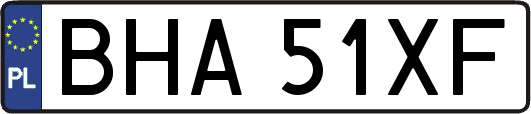 PL

BHA 51XF